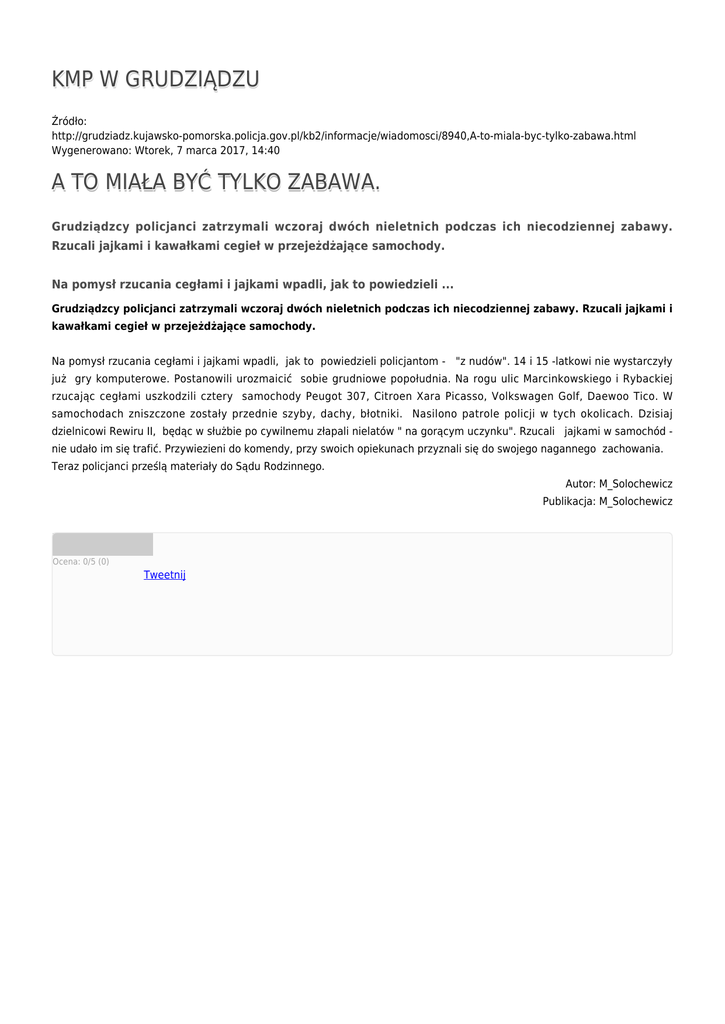 KMP W GRUDZIĄDZU

Źródło:
http://grudziadz.kujawsko-pomorska.policja.gov.pl/kb2/informacje/wiadomosci/8940,A-to-miala-byc-tylko-zabawa.html
Wygenerowano: Wtorek, 7 marca 2017, 14:40

A TO MIAŁA BYĆ TYLKO ZABAWA.

Grudziądzcy policjanci zatrzymali wczoraj dwóch nieletnich podczas ich niecodziennej zabawy. Rzucali jajkami i kawałkami cegieł w przejeżdżające samochody.

Na pomysł rzucania cegłami i jajkami wpadli, jak to powiedzieli ...

Grudziądzcy policjanci zatrzymali wczoraj dwóch nieletnich podczas ich niecodziennej zabawy. Rzucali jajkami i kawałkami cegieł w przejeżdżające samochody.

Na pomysł rzucania cegłami i jajkami wpadli, jak to powiedzieli policjantom - "z nudów". 14 i 15 -latkowi nie wystarczyły już gry komputerowe. Postanowili urozmaicić sobie grudniowe popołudnia. Na rogu ulic Marcinkowskiego i Rybackiej rzucając cegłami uszkodzili cztery samochody Peugot 307, Citroen Xara Picasso, Volkswagen Golf, Daewoo Tico. W samochodach zniszczone zostały przednie szyby, dachy, błotniki. Nasilono patrole policji w tych okolicach. Dzisiaj dzielnicowi Rewiru II, będąc w służbie po cywilnemu złapali nielatów " na gorącym uczynku". Rzucali jajkami w samochód - nie udało im się trafić. Przywiezieni do komendy, przy swoich opiekunach przyznali się do swojego nagannego zachowania. Teraz policjanci prześlą materiały do Sądu Rodzinnego.

Autor: M_Solochewicz
Publikacja: M_Solochewicz

Ocena: 0/5 (0)
Tweetnij